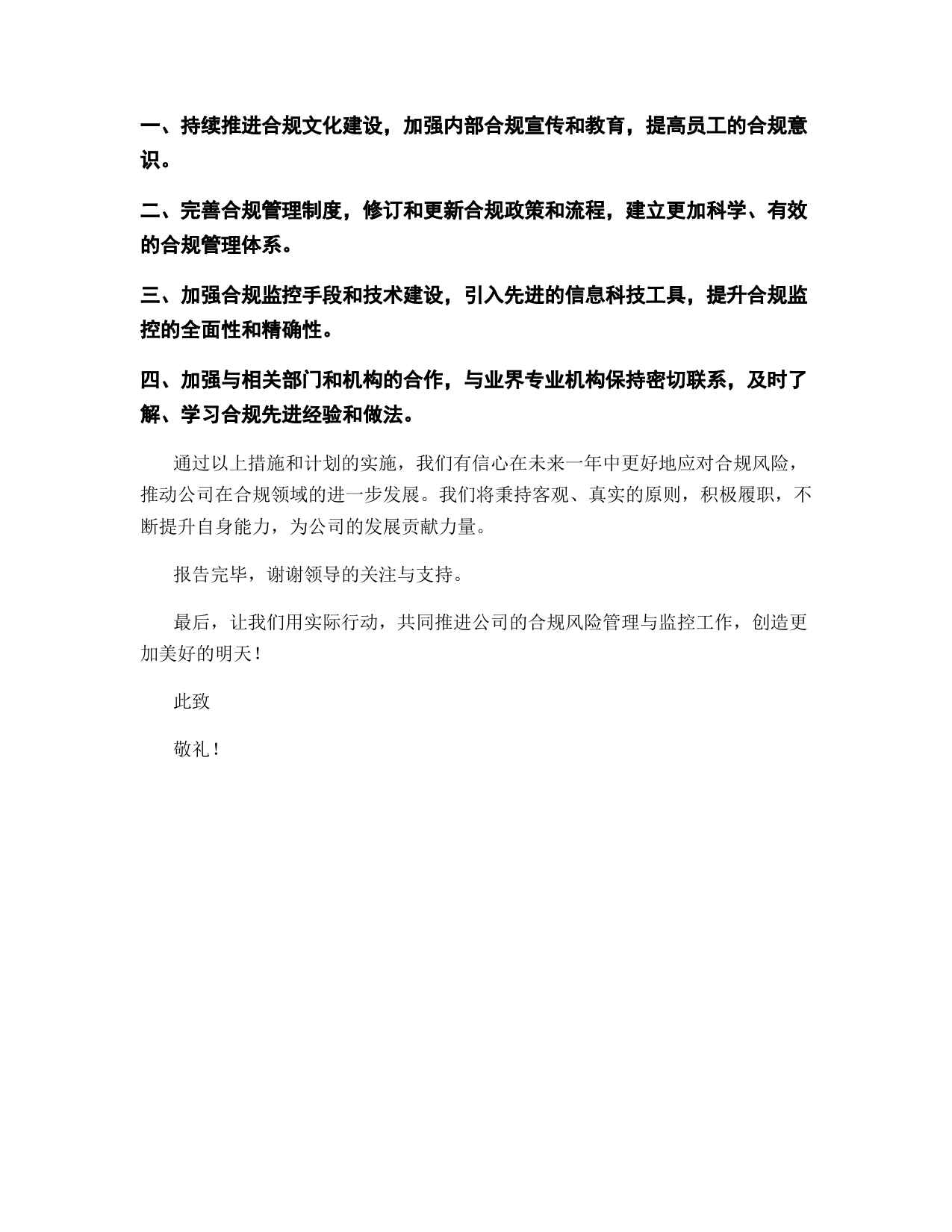 一、持续推进合规文化建设，加强内部合规宣传和教育，提高员工的合规意识。

二、完善合规管理制度，修订和更新合规政策和流程，建立更加科学、有效的合规管理体系。

三、加强合规监控手段和技术建设，引入先进的信息科技工具，提升合规监控的全面性和精确性。

四、加强与相关部门和机构的合作，与业界专业机构保持密切联系，及时了解、学习合规先进经验和做法。

通过以上措施和计划的实施，我们有信心在未来一年中更好地应对合规风险，推动公司在合规领域的进一步发展。我们将秉持客观、真实的原则，积极履职，不断提升自身能力，为公司的发展贡献力量。

报告完毕，谢谢领导的关注与支持。

最后，让我们用实际行动，共同推进公司的合规风险管理与监控工作，创造更加美好的明天！

此致

敬礼！